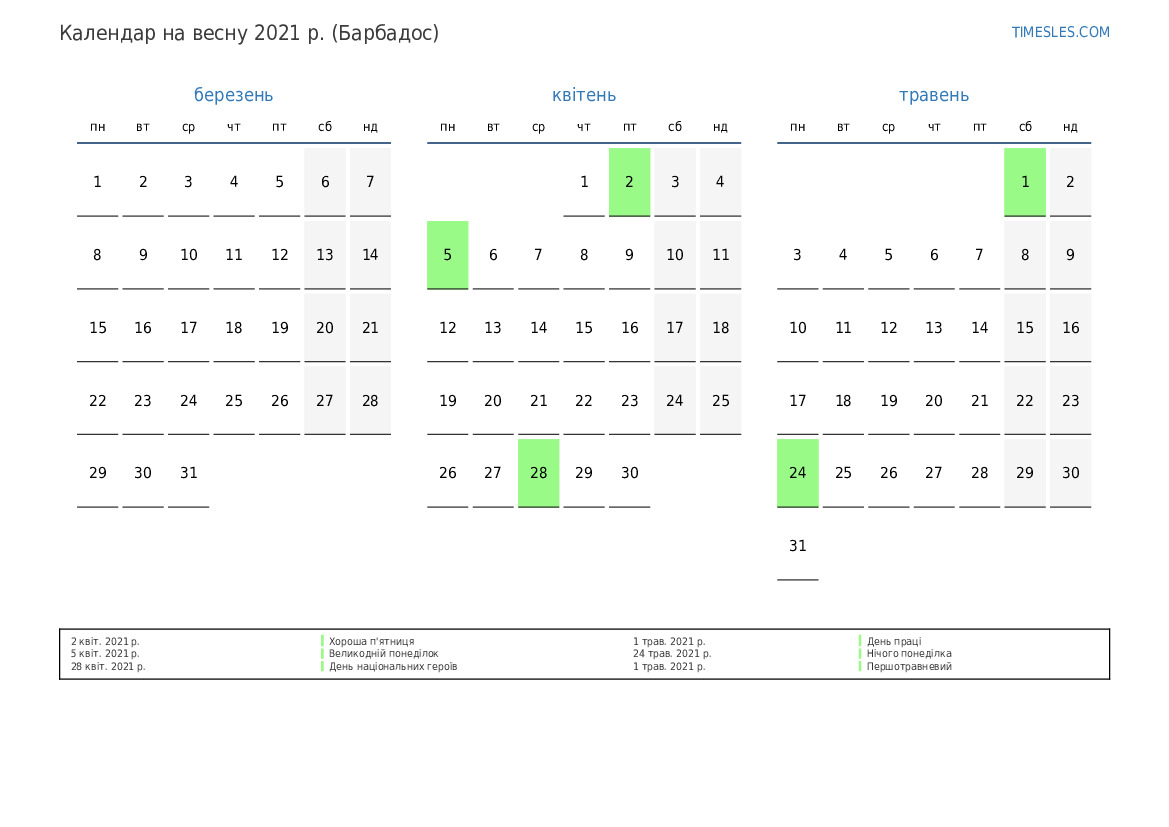 Календар на весну 2021 р. (Барбадос)

TIMESLES.COM

березень

| пн | вт | ср | чт | пт | сб | нд |
|---|---|---|---|---|---|---|
| 1 | 2 | 3 | 4 | 5 | 6 | 7 |
| 8 | 9 | 10 | 11 | 12 | 13 | 14 |
| 15 | 16 | 17 | 18 | 19 | 20 | 21 |
| 22 | 23 | 24 | 25 | 26 | 27 | 28 |
| 29 | 30 | 31 | | | | |

квітень

| пн | вт | ср | чт | пт | сб | нд |
|---|---|---|---|---|---|---|
| | | | 1 | 2 | 3 | 4 |
| 5 | 6 | 7 | 8 | 9 | 10 | 11 |
| 12 | 13 | 14 | 15 | 16 | 17 | 18 |
| 19 | 20 | 21 | 22 | 23 | 24 | 25 |
| 26 | 27 | 28 | 29 | 30 | | |

травень

| пн | вт | ср | чт | пт | сб | нд |
|---|---|---|---|---|---|---|
| | | | | | 1 | 2 |
| 3 | 4 | 5 | 6 | 7 | 8 | 9 |
| 10 | 11 | 12 | 13 | 14 | 15 | 16 |
| 17 | 18 | 19 | 20 | 21 | 22 | 23 |
| 24 | 25 | 26 | 27 | 28 | 29 | 30 |
| 31 | | | | | | |

2 квіт. 2021 р.
5 квіт. 2021 р.
28 квіт. 2021 р.

Хороша п'ятниця
Великодній понеділок
День національних героїв

1 трав. 2021 р.
24 трав. 2021 р.
1 трав. 2021 р.

День праці
Нічого понеділка
Першотравневий